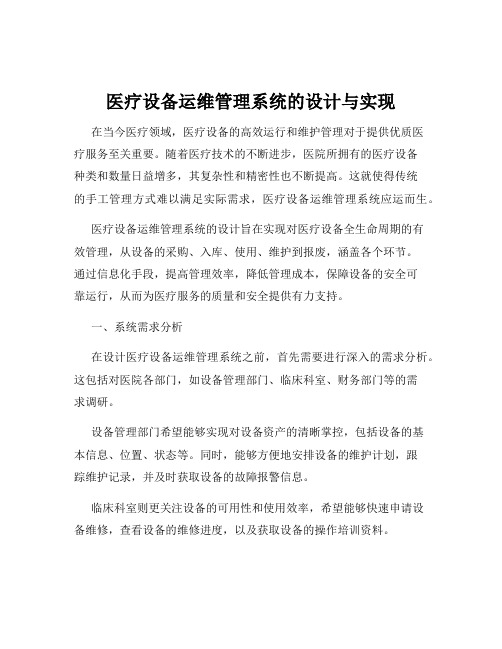 医疗设备运维管理系统的设计与实现

在当今医疗领域，医疗设备的高效运行和维护管理对于提供优质医疗服务至关重要。随着医疗技术的不断进步，医院所拥有的医疗设备种类和数量日益增多，其复杂性和精密性也不断提高。这就使得传统的手工管理方式难以满足实际需求，医疗设备运维管理系统应运而生。

医疗设备运维管理系统的设计旨在实现对医疗设备全生命周期的有效管理，从设备的采购、入库、使用、维护到报废，涵盖各个环节。通过信息化手段，提高管理效率，降低管理成本，保障设备的安全可靠运行，从而为医疗服务的质量和安全提供有力支持。

一、系统需求分析

在设计医疗设备运维管理系统之前，首先需要进行深入的需求分析。这包括对医院各部门，如设备管理部门、临床科室、财务部门等的需求调研。

设备管理部门希望能够实现对设备资产的清晰掌控，包括设备的基本信息、位置、状态等。同时，能够方便地安排设备的维护计划，跟踪维护记录，并及时获取设备的故障报警信息。

临床科室则更关注设备的可用性和使用效率，希望能够快速申请设备维修，查看设备的维修进度，以及获取设备的操作培训资料。